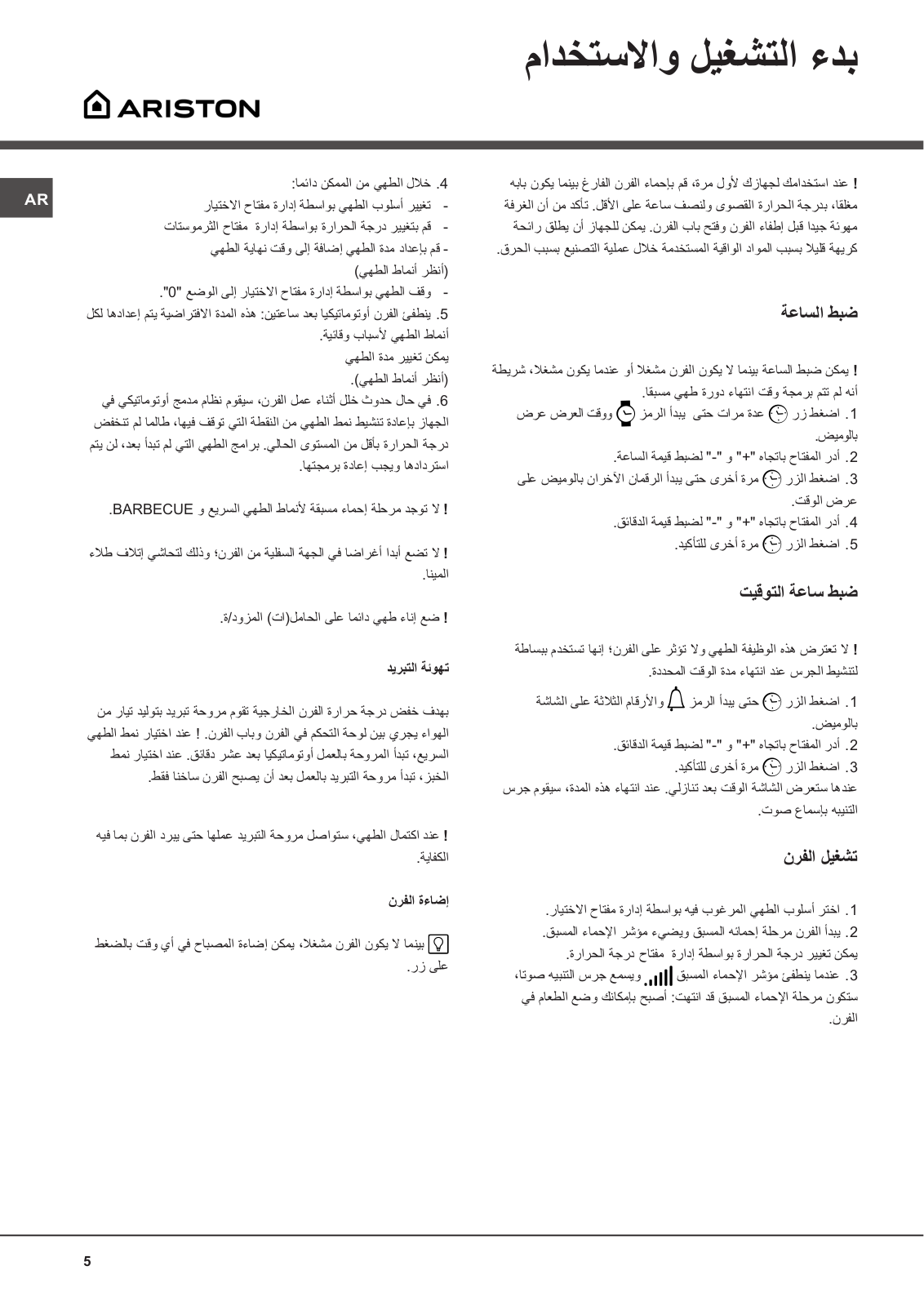 بدء التشغيل والاستخدام

ARISTON

AR

! عند استخدامك لجهازك لأول مرة، قم بإحماء الفرن الفارغ بينما يكون بابه مغلقا، بدرجة الحرارة القصوى ولنصف ساعة على الأقل. تأكد من أن الغرفة مهوئة جيدا قبل إطفاء الفرن وفتح باب الفرن. يمكن للجهاز أن يطلق رائحة كريهة قليلا بسبب المواد الواقية المستخدمة خلال عملية التصنيع بسبب الحرق.

ضبط الساعة

! يمكن ضبط الساعة بينما لا يكون الفرن مشغلا أو عندما يكون مشغلا، شريطة أنه لم تتم برمجة وقت انتهاء دورة طهي مسبقا.
1. اضغط زر عدة مرات حتى يبدأ الرمز ووقت العرض عرض بالوميض.
2. أدر المفتاح باتجاه "+" و "-" لضبط قيمة الساعة.
3. اضغط الزر مرة أخرى حتى يبدأ الرقمان الأخران بالوميض على عرض الوقت.
4. أدر المفتاح باتجاه "+" و "-" لضبط قيمة الدقائق.
5. اضغط الزر مرة أخرى للتأكيد.

ضبط ساعة التوقيت

! لا تعترض هذه الوظيفة الطهي ولا تؤثر على الفرن؛ إنها تستخدم ببساطة لتنشيط الجرس عند انتهاء مدة الوقت المحددة.
1. اضغط الزر حتى يبدأ الرمز والأرقام الثلاثة على الشاشة بالوميض.
2. أدر المفتاح باتجاه "+" و "-" لضبط قيمة الدقائق.
3. اضغط الزر مرة أخرى للتأكيد.
عندها ستعرض الشاشة الوقت بعد تنازلي. عند انتهاء هذه المدة، سيقوم جرس التنبيه بإسماع صوت.

تشغيل الفرن

1. اختر أسلوب الطهي المرغوب فيه بواسطة إدارة مفتاح الاختيار.
2. يبدأ الفرن مرحلة إحمائه المسبق ويضيء مؤشر الإحماء المسبق.
يمكن تغيير درجة الحرارة بواسطة إدارة مفتاح درجة الحرارة.
3. عندما ينطفئ مؤشر الإحماء المسبق ويسمع جرس التنبيه صوتا، ستكون مرحلة الإحماء المسبق قد انتهت: أصبح بإمكانك وضع الطعام في الفرن.

4. خلال الطهي من الممكن دائما:
- تغيير أسلوب الطهي بواسطة إدارة مفتاح الاختيار
- قم بتغيير درجة الحرارة بواسطة إدارة مفتاح الثرموستات
- قم بإعداد مدة الطهي إضافة إلى وقت نهاية الطهي (أنظر أنماط الطهي)
- وقف الطهي بواسطة إدارة مفتاح الاختيار إلى الوضع "0".
5. ينطفئ الفرن أوتوماتيكيا بعد ساعتين: هذه المدة الافتراضية يتم إعدادها لكل أنماط الطهي لأسباب وقائية.
يمكن تغيير مدة الطهي
(أنظر أنماط الطهي).
6. في حال حدوث خلل أثناء عمل الفرن، سيقوم نظام مدمج أوتوماتيكي في الجهاز بإعادة تنشيط نمط الطهي من النقطة التي توقف فيها، طالما لم تنخفض درجة الحرارة بأقل من المستوى الحالي. برامج الطهي التي لم تبدأ بعد، لن يتم استردادها ويجب إعادة برمجتها.

! لا توجد مرحلة إحماء مسبقة لأنماط الطهي السريع و BARBECUE.

! لا تضع أبدا أغراضا في الجهة السفلية من الفرن؛ وذلك لتحاشي إتلاف طلاء المينا.

! ضع إناء طهي دائما على الحامل(ات) المزود/ة.

تهوئة التبريد

بهدف خفض درجة حرارة الفرن الخارجية تقوم مروحة تبريد بتوليد تيار من الهواء يجري بين لوحة التحكم في الفرن وباب الفرن. ! عند اختيار نمط الطهي السريع، تبدأ المروحة بالعمل أوتوماتيكيا بعد عشر دقائق. عند اختيار نمط الخبز، تبدأ مروحة التبريد بالعمل بعد أن يصبح الفرن ساخنا فقط.

! عند اكتمال الطهي، ستواصل مروحة التبريد عملها حتى يبرد الفرن بما فيه الكفاية.

إضاءة الفرن

بينما لا يكون الفرن مشغلا، يمكن إضاءة المصباح في أي وقت بالضغط على زر.

5